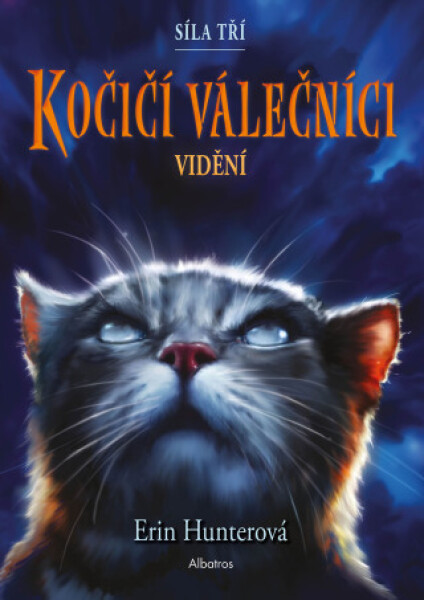 SÍLA TŘÍ

KOČIČÍ VÁLEČNÍCI

VIDĚNÍ

Erin Hunterová

Albatros